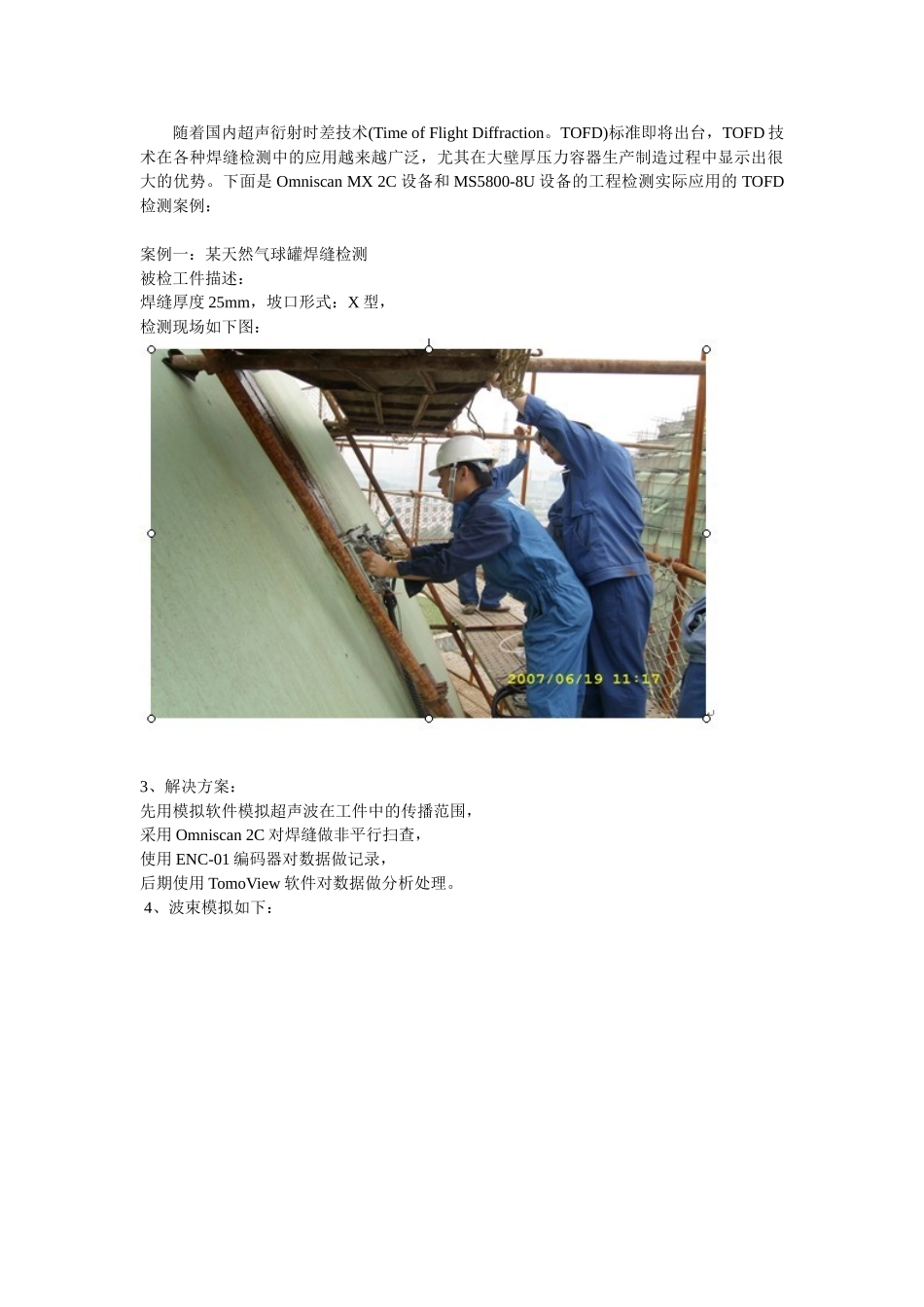 随着国内超声衍射时差技术(Time of Flight Diffraction。TOFD)标准即将出台，TOFD技术在各种焊缝检测中的应用越来越广泛，尤其在大壁厚压力容器生产制造过程中显示出很大的优势。下面是Omniscan MX 2C设备和MS5800-8U设备的工程检测实际应用的TOFD检测案例：

案例一：某天然气球罐焊缝检测
被检工件描述：
焊缝厚度25mm，坡口形式：X型，
检测现场如下图：

2007/06/19 11:17

3、解决方案：
先用模拟软件模拟超声波在工件中的传播范围，
采用Omniscan 2C对焊缝做非平行扫查，
使用ENC-01编码器对数据做记录，
后期使用TomoView软件对数据做分析处理。
4、波束模拟如下：